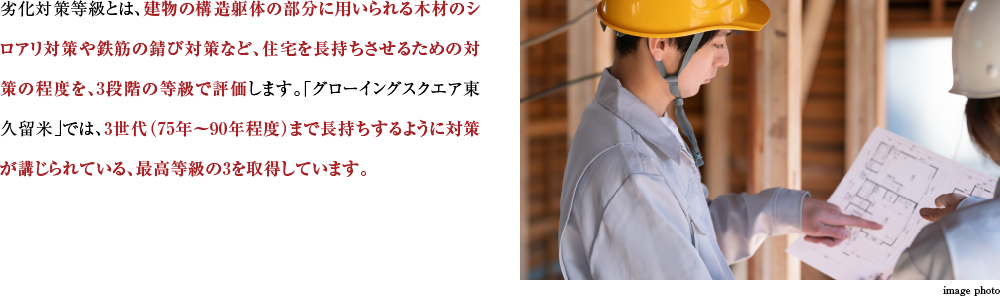 劣化対策等級とは、建物の構造躯体の部分に用いられる木材のシロアリ対策や鉄筋の錆び対策など、住宅を長持ちさせるための対策の程度を、3段階の等級で評価します。「グローイングスクエア東久留米」では、3世代（75年～90年程度）まで長持ちするように対策が講じられている、最高等級の3を取得しています。

image photo